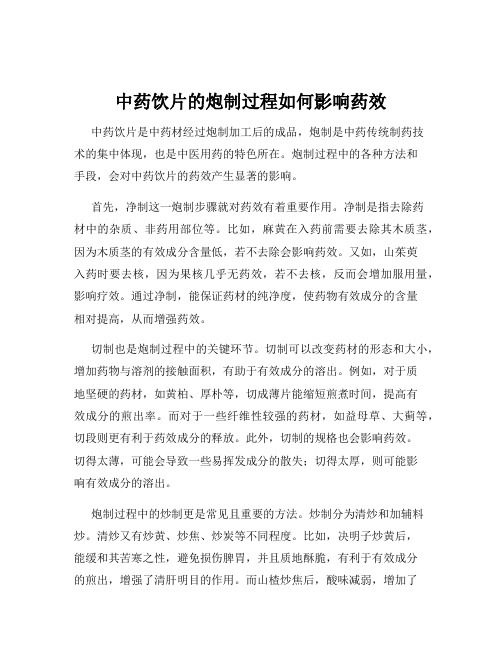 中药饮片的炮制过程如何影响药效

中药饮片是中药材经过炮制加工后的成品，炮制是中药传统制药技术的集中体现，也是中医用药的特色所在。炮制过程中的各种方法和手段，会对中药饮片的药效产生显著的影响。

首先，净制这一炮制步骤就对药效有着重要作用。净制是指去除药材中的杂质、非药用部位等。比如，麻黄在入药前需要去除其木质茎，因为木质茎的有效成分含量低，若不去除会影响药效。又如，山茱萸入药时要去核，因为果核几乎无药效，若不去核，反而会增加服用量，影响疗效。通过净制，能保证药材的纯净度，使药物有效成分的含量相对提高，从而增强药效。

切制也是炮制过程中的关键环节。切制可以改变药材的形态和大小，增加药物与溶剂的接触面积，有助于有效成分的溶出。例如，对于质地坚硬的药材，如黄柏、厚朴等，切成薄片能缩短煎煮时间，提高有效成分的煎出率。而对于一些纤维性较强的药材，如益母草、大蓟等，切段则更有利于药效成分的释放。此外，切制的规格也会影响药效。切得太薄，可能会导致一些易挥发成分的散失；切得太厚，则可能影响有效成分的溶出。

炮制过程中的炒制更是常见且重要的方法。炒制分为清炒和加辅料炒。清炒又有炒黄、炒焦、炒炭等不同程度。比如，决明子炒黄后，能缓和其苦寒之性，避免损伤脾胃，并且质地酥脆，有利于有效成分的煎出，增强了清肝明目的作用。而山楂炒焦后，酸味减弱，增加了